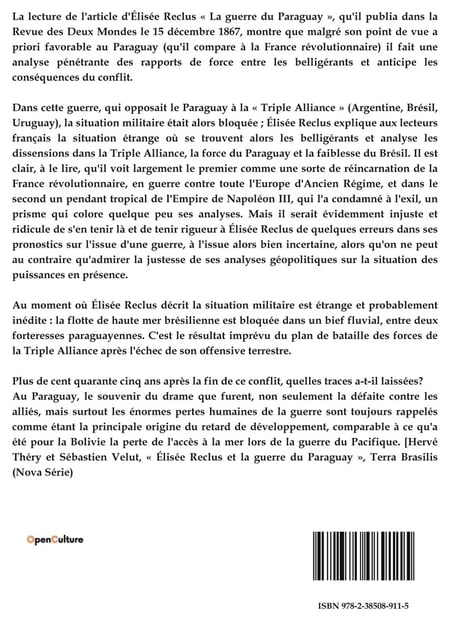 La lecture de l'article d'Élisée Reclus « La guerre du Paraguay », qu'il publia dans la Revue des Deux Mondes le 15 décembre 1867, montre que malgré son point de vue a priori favorable au Paraguay (qu'il compare à la France révolutionnaire) il fait une analyse pénétrante des rapports de force entre les belligérants et anticipe les conséquences du conflit.

Dans cette guerre, qui opposait le Paraguay à la « Triple Alliance » (Argentine, Brésil, Uruguay), la situation militaire était alors bloquée ; Élisée Reclus explique aux lecteurs français la situation étrange où se trouvent alors les belligérants et analyse les dissensions dans la Triple Alliance, la force du Paraguay et la faiblesse du Brésil. Il est clair, à le lire, qu'il voit largement le premier comme une sorte de réincarnation de la France révolutionnaire, en guerre contre toute l'Europe d'Ancien Régime, et dans le second un pendant tropical de l'Empire de Napoléon III, qui l'a condamné à l'exil, un prisme qui colore quelque peu ses analyses. Mais il serait évidemment injuste et ridicule de s'en tenir là et de tenir rigueur à Élisée Reclus de quelques erreurs dans ses pronostics sur l'issue d'une guerre, à l'issue alors bien incertaine, alors qu'on ne peut au contraire qu'admirer la justesse de ses analyses géopolitiques sur la situation des puissances en présence.

Au moment où Élisée Reclus décrit la situation militaire est étrange et probablement inédite : la flotte de haute mer brésilienne est bloquée dans un bief fluvial, entre deux forteresses paraguayennes. C'est le résultat imprévu du plan de bataille des forces de la Triple Alliance après l'échec de son offensive terrestre.

Plus de cent quarante cinq ans après la fin de ce conflit, quelles traces a-t-il laissées? Au Paraguay, le souvenir du drame que furent, non seulement la défaite contre les alliés, mais surtout les énormes pertes humaines de la guerre sont toujours rappelés comme étant la principale origine du retard de développement, comparable à ce qu'a été pour la Bolivie la perte de l'accès à la mer lors de la guerre du Pacifique. [Hervé Théry et Sébastien Velut, « Élisée Reclus et la guerre du Paraguay », Terra Brasilis (Nova Série)

OpenCulture

ISBN 978-2-38508-911-5